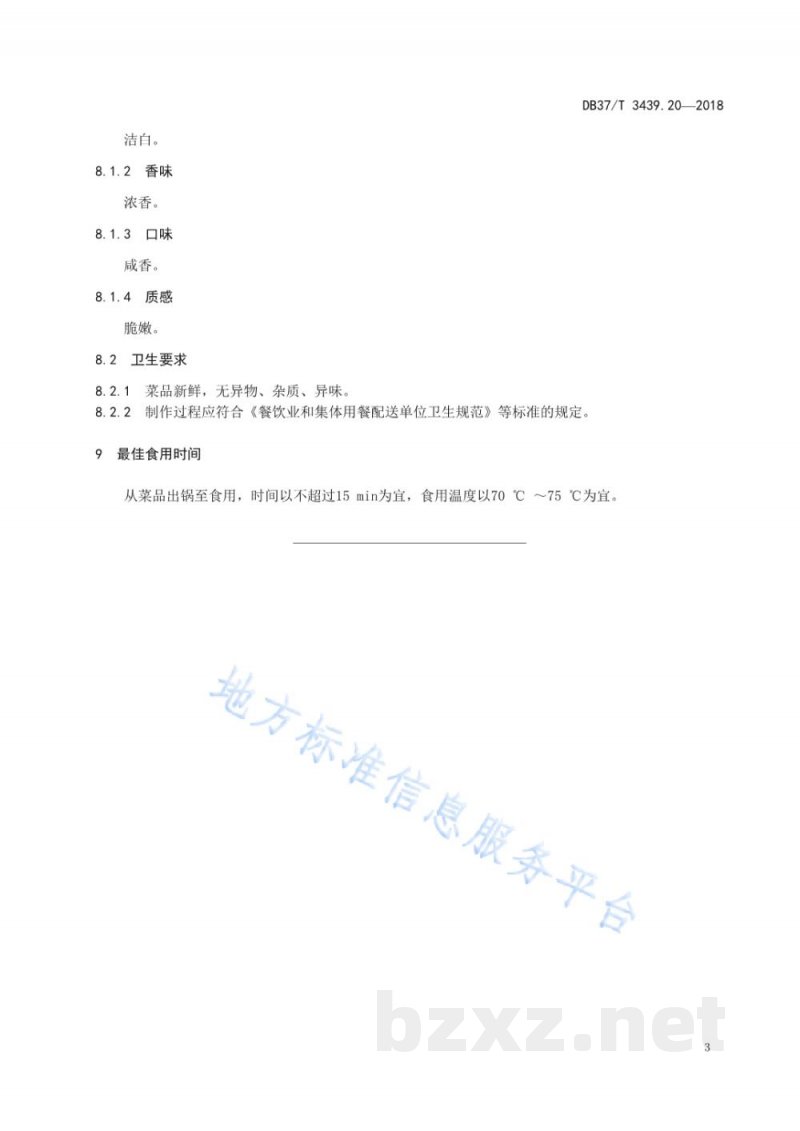 DB37/T 3439.20—2018

洁白。

8.1.2 香味

浓香。

8.1.3 口味

咸香。

8.1.4 质感

脆嫩。

8.2 卫生要求

8.2.1 菜品新鲜，无异物、杂质、异味。

8.2.2 制作过程应符合《餐饮业和集体用餐配送单位卫生规范》等标准的规定。

9 最佳食用时间

从菜品出锅至食用，时间以不超过15 min为宜，食用温度以70 ℃ ~75 ℃为宜。

地方标准信息服务平台

bzxz.net

3